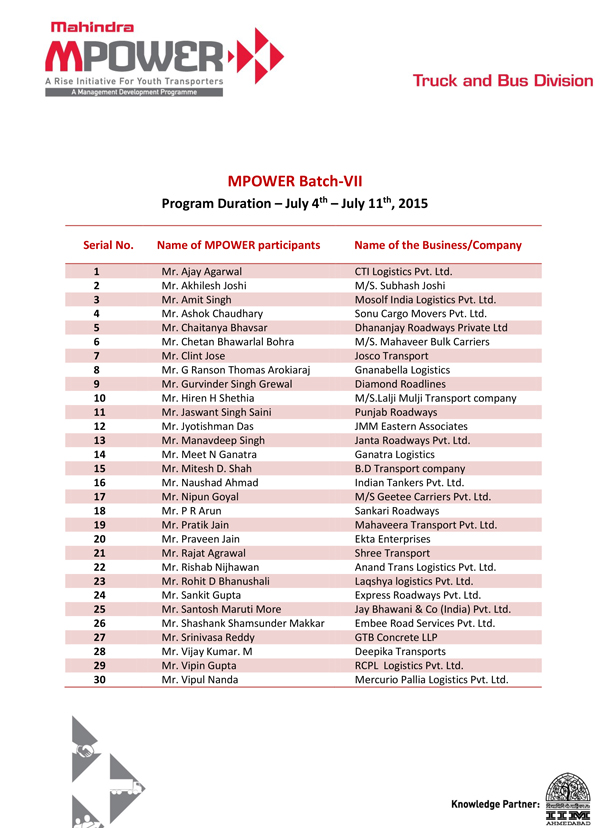 Mahindra
MPOWER
A Rise Initiative For Youth Transporters
A Management Development Programme

Truck and Bus Division

MPOWER Batch-VII
Program Duration – July 4$^{th}$ – July 11$^{th}$, 2015

| Serial No. | Name of MPOWER participants | Name of the Business/Company |
|---|---|---|
| 1 | Mr. Ajay Agarwal | CTI Logistics Pvt. Ltd. |
| 2 | Mr. Akhilesh Joshi | M/S. Subhash Joshi |
| 3 | Mr. Amit Singh | Mosolf India Logistics Pvt. Ltd. |
| 4 | Mr. Ashok Chaudhary | Sonu Cargo Movers Pvt. Ltd. |
| 5 | Mr. Chaitanya Bhavsar | Dhananjay Roadways Private Ltd |
| 6 | Mr. Chetan Bhawarlal Bohra | M/S. Mahaveer Bulk Carriers |
| 7 | Mr. Clint Jose | Josco Transport |
| 8 | Mr. G Ranson Thomas Arokiaraj | Gnanabella Logistics |
| 9 | Mr. Gurvinder Singh Grewal | Diamond Roadlines |
| 10 | Mr. Hiren H Shethia | M/S.Lalji Mulji Transport company |
| 11 | Mr. Jaswant Singh Saini | Punjab Roadways |
| 12 | Mr. Jyotishman Das | JMM Eastern Associates |
| 13 | Mr. Manavdeep Singh | Janta Roadways Pvt. Ltd. |
| 14 | Mr. Meet N Ganatra | Ganatra Logistics |
| 15 | Mr. Mitesh D. Shah | B.D Transport company |
| 16 | Mr. Naushad Ahmad | Indian Tankers Pvt. Ltd. |
| 17 | Mr. Nipun Goyal | M/S Geetee Carriers Pvt. Ltd. |
| 18 | Mr. P R Arun | Sankari Roadways |
| 19 | Mr. Pratik Jain | Mahaveera Transport Pvt. Ltd. |
| 20 | Mr. Praveen Jain | Ekta Enterprises |
| 21 | Mr. Rajat Agrawal | Shree Transport |
| 22 | Mr. Rishab Nijhawan | Anand Trans Logistics Pvt. Ltd. |
| 23 | Mr. Rohit D Bhanushali | Laqshya logistics Pvt. Ltd. |
| 24 | Mr. Sankit Gupta | Express Roadways Pvt. Ltd. |
| 25 | Mr. Santosh Maruti More | Jay Bhawani & Co (India) Pvt. Ltd. |
| 26 | Mr. Shashank Shamsunder Makkar | Embee Road Services Pvt. Ltd. |
| 27 | Mr. Srinivasa Reddy | GTB Concrete LLP |
| 28 | Mr. Vijay Kumar. M | Deepika Transports |
| 29 | Mr. Vipin Gupta | RCPL Logistics Pvt. Ltd. |
| 30 | Mr. Vipul Nanda | Mercurio Pallia Logistics Pvt. Ltd. |

Knowledge Partner: IIM AHMEDABAD